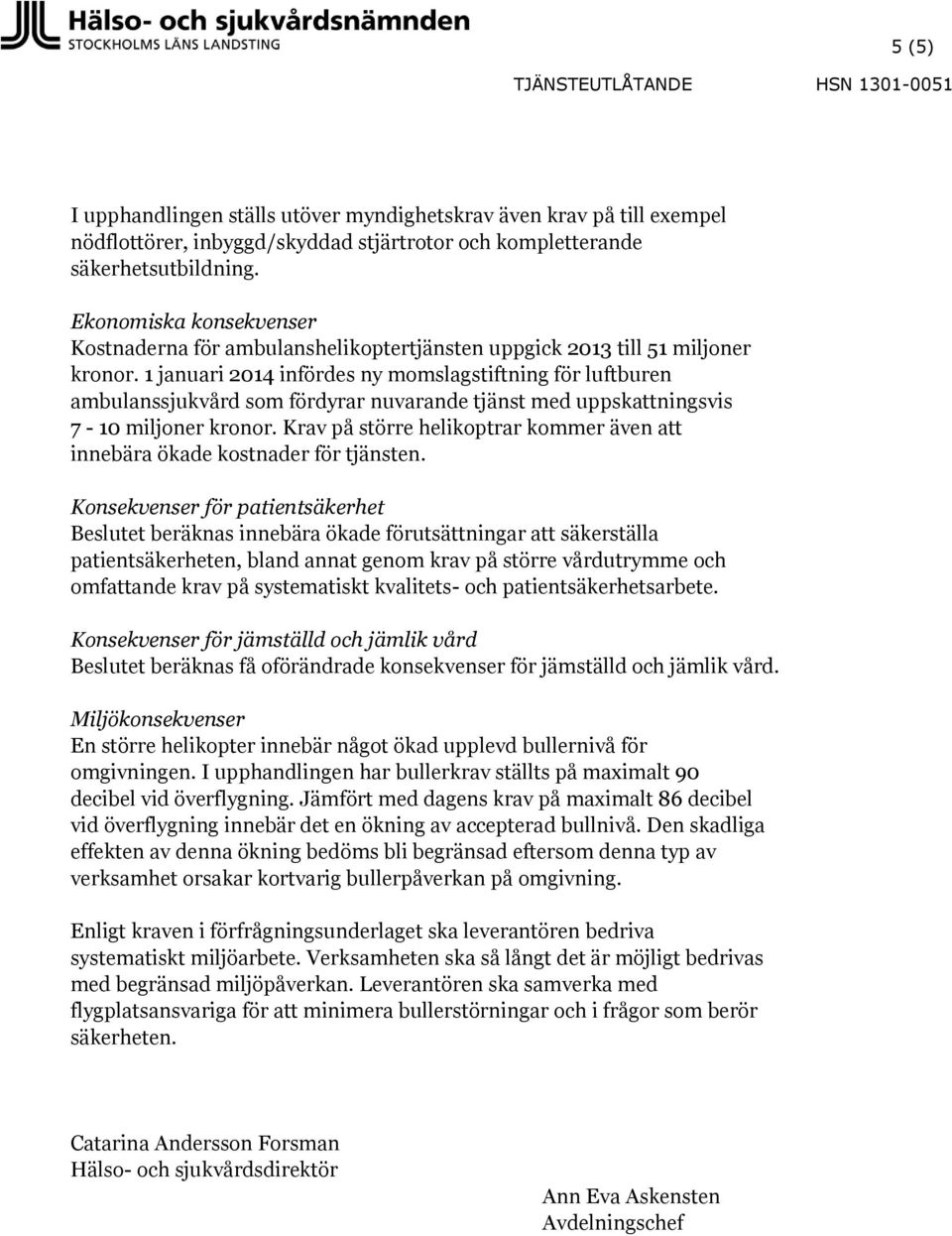 Hälso- och sjukvårdsnämnden
STOCKHOLMS LÄNS LANDSTING

5 (5)

TJÄNSTEUTLÅTANDE HSN 1301-0051

I upphandlingen ställs utöver myndighetskrav även krav på till exempel nödflottörer, inbyggd/skyddad stjärtrotor och kompletterande säkerhetsutbildning.

Ekonomiska konsekvenser
Kostnaderna för ambulanshelikoptertjänsten uppgick 2013 till 51 miljoner kronor. 1 januari 2014 infördes ny momslagstiftning för luftburen ambulanssjukvård som fördyrar nuvarande tjänst med uppskattningsvis 7 - 10 miljoner kronor. Krav på större helikoptrar kommer även att innebära ökade kostnader för tjänsten.

Konsekvenser för patientsäkerhet
Beslutet beräknas innebära ökade förutsättningar att säkerställa patientsäkerheten, bland annat genom krav på större vårdutrymme och omfattande krav på systematiskt kvalitets- och patientsäkerhetsarbete.

Konsekvenser för jämställd och jämlik vård
Beslutet beräknas få oförändrade konsekvenser för jämställd och jämlik vård.

Miljökonsekvenser
En större helikopter innebär något ökad upplevd bullernivå för omgivningen. I upphandlingen har bullerkrav ställts på maximalt 90 decibel vid överflygning. Jämfört med dagens krav på maximalt 86 decibel vid överflygning innebär det en ökning av accepterad bullnivå. Den skadliga effekten av denna ökning bedöms bli begränsad eftersom denna typ av verksamhet orsakar kortvarig bullerpåverkan på omgivning.

Enligt kraven i förfrågningsunderlaget ska leverantören bedriva systematiskt miljöarbete. Verksamheten ska så långt det är möjligt bedrivas med begränsad miljöpåverkan. Leverantören ska samverka med flygplatsansvariga för att minimera bullerstörningar och i frågor som berör säkerheten.

Catarina Andersson Forsman
Hälso- och sjukvårdsdirektör

Ann Eva Askensten
Avdelningschef